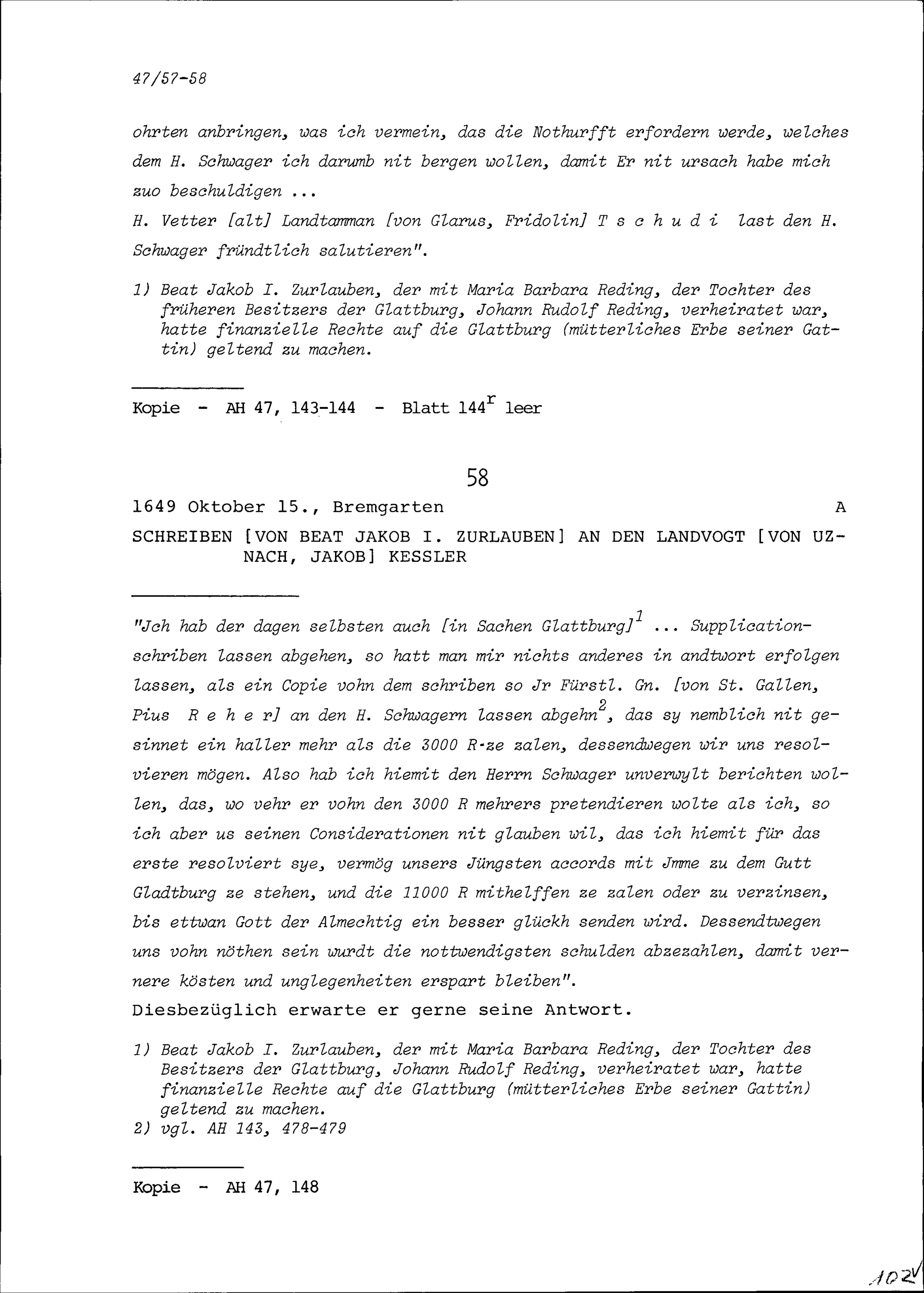 47/57-58

ohrten anbringen, was ich vermein, das die Nothurfft erfordern werde, welches dem H. Schwager ich darumb nit bergen wollen, damit Er nit ursach habe mich zuo beschuldigen ...
H. Vetter [alt] Landtamman [von Glarus, Fridolin] T s c h u d i last den H. Schwager fründtlich salutieren".

1) Beat Jakob I. Zurlauben, der mit Maria Barbara Reding, der Tochter des früheren Besitzers der Glattburg, Johann Rudolf Reding, verheiratet war, hatte finanzielle Rechte auf die Glattburg (mütterliches Erbe seiner Gattin) geltend zu machen.

Kopie - AH 47, 143-144 - Blatt $144^r$ leer

58

1649 Oktober 15., Bremgarten A

SCHREIBEN [VON BEAT JAKOB I. ZURLAUBEN] AN DEN LANDVOGT [VON UZNACH, JAKOB] KESSLER

"Jch hab der dagen selbsten auch [in Sachen Glattburg]$^1$ ... Supplicationschriben lassen abgehen, so hatt man mir nichts anderes in andtwort erfolgen lassen, als ein Copie vohn dem schriben so Jr Fürstl. Gn. [von St. Gallen, Pius R e h e r] an den H. Schwagern lassen abgehn$^2$, das sy nemblich nit gesinnet ein haller mehr als die 3000 R·ze zalen, dessendwegen wir uns resolvieren mögen. Also hab ich hiemit den Herrn Schwager unverwylt berichten wollen, das, wo vehr er vohn den 3000 R mehrers pretendieren wolte als ich, so ich aber us seinen Considerationen nit glauben wil, das ich hiemit für das erste resolviert sye, vermög unsers Jüngsten accords mit Jmme zu dem Gutt Gladtburg ze stehen, und die 11000 R mithelffen ze zalen oder zu verzinsen, bis ettwan Gott der Almechtig ein besser glückh senden wird. Dessendtwegen uns vohn nöthen sein wurdt die nottwendigsten schulden abzezahlen, damit vernere kösten und unglegenheiten erspart bleiben".
Diesbezüglich erwarte er gerne seine Antwort.

1) Beat Jakob I. Zurlauben, der mit Maria Barbara Reding, der Tochter des Besitzers der Glattburg, Johann Rudolf Reding, verheiratet war, hatte finanzielle Rechte auf die Glattburg (mütterliches Erbe seiner Gattin) geltend zu machen.
2) vgl. AH 143, 478-479

Kopie - AH 47, 148

102v